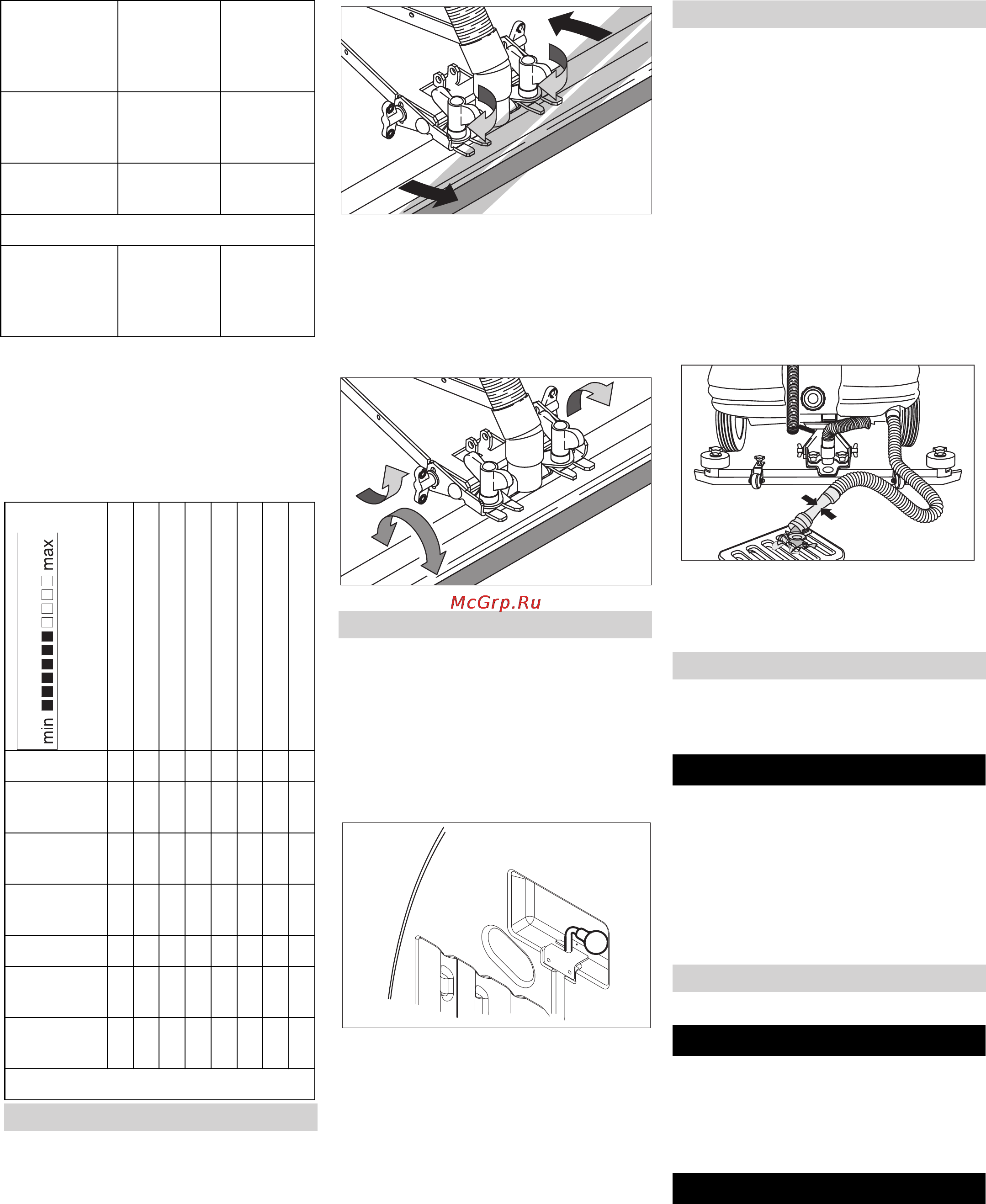 min max

McGrp.Ru